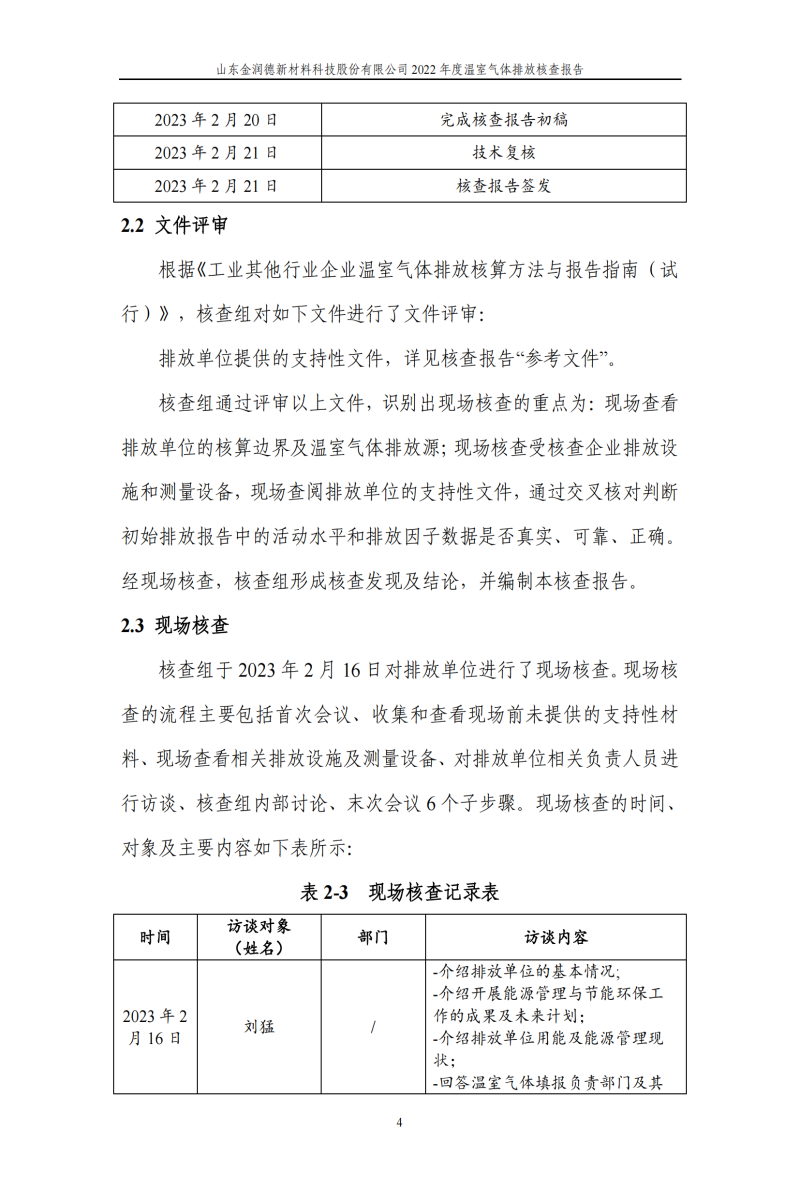 山东金润德新材料科技股份有限公司 2022 年度温室气体排放核查报告

| 2023 年 2 月 20 日 | 完成核查报告初稿 |
|---|---|
| 2023 年 2 月 21 日 | 技术复核 |
| 2023 年 2 月 21 日 | 核查报告签发 |

2.2 文件评审

根据《工业其他行业企业温室气体排放核算方法与报告指南（试行）》，核查组对如下文件进行了文件评审：

排放单位提供的支持性文件，详见核查报告“参考文件”。

核查组通过评审以上文件，识别出现场核查的重点为：现场查看排放单位的核算边界及温室气体排放源；现场核查受核查企业排放设施和测量设备，现场查阅排放单位的支持性文件，通过交叉核对判断初始排放报告中的活动水平和排放因子数据是否真实、可靠、正确。经现场核查，核查组形成核查发现及结论，并编制本核查报告。

2.3 现场核查

核查组于 2023 年 2 月 16 日对排放单位进行了现场核查。现场核查的流程主要包括首次会议、收集和查看现场前未提供的支持性材料、现场查看相关排放设施及测量设备、对排放单位相关负责人员进行访谈、核查组内部讨论、末次会议 6 个子步骤。现场核查的时间、对象及主要内容如下表所示：

表 2-3 现场核查记录表

| 时间 | 访谈对象（姓名） | 部门 | 访谈内容 |
|---|---|---|---|
| 2023 年 2 月 16 日 | 刘猛 | / | -介绍排放单位的基本情况；<br>-介绍开展能源管理与节能环保工作的成果及未来计划；<br>-介绍排放单位用能及能源管理现状；<br>-回答温室气体填报负责部门及其 |

4